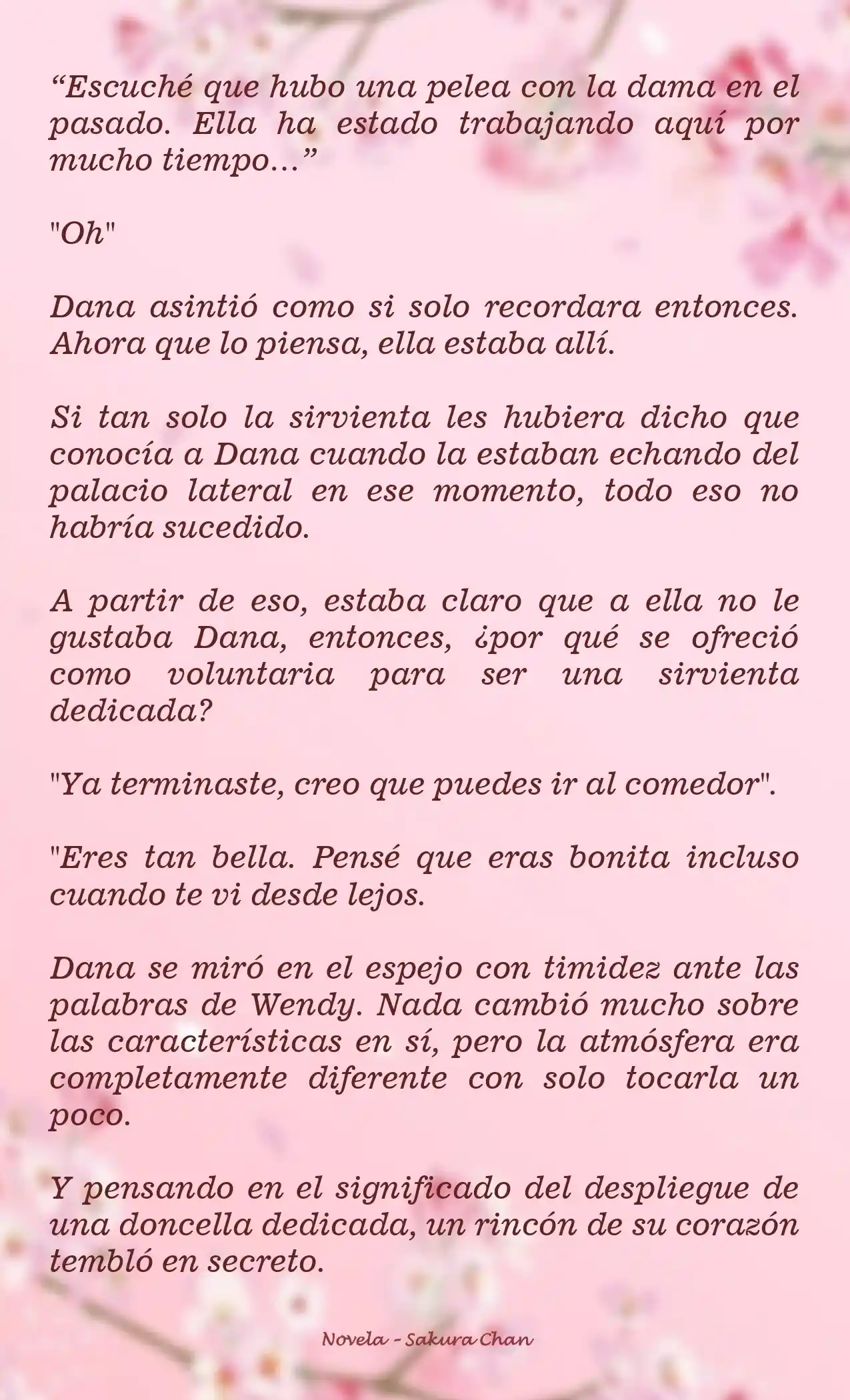 “Escuché que hubo una pelea con la dama en el pasado. Ella ha estado trabajando aquí por mucho tiempo…”

"Oh"

Dana asintió como si solo recordara entonces. Ahora que lo piensa, ella estaba allí.

Si tan solo la sirvienta les hubiera dicho que conocía a Dana cuando la estaban echando del palacio lateral en ese momento, todo eso no habría sucedido.

A partir de eso, estaba claro que a ella no le gustaba Dana, entonces, ¿por qué se ofreció como voluntaria para ser una sirvienta dedicada?

"Ya terminaste, creo que puedes ir al comedor".

"Eres tan bella. Pensé que eras bonita incluso cuando te vi desde lejos.

Dana se miró en el espejo con timidez ante las palabras de Wendy. Nada cambió mucho sobre las características en sí, pero la atmósfera era completamente diferente con solo tocarla un poco.

Y pensando en el significado del despliegue de una doncella dedicada, un rincón de su corazón tembló en secreto.

Novela - Sakura Chan